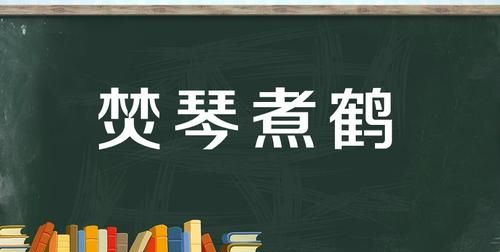 焚琴煮鹤